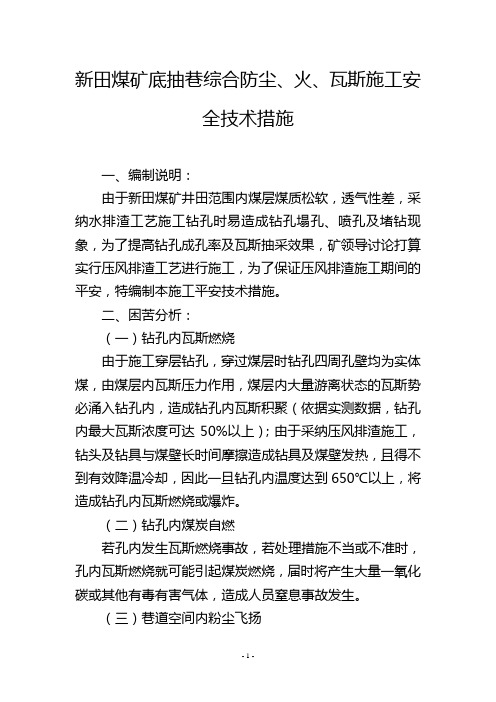 新田煤矿底抽巷综合防尘、火、瓦斯施工安全技术措施

一、编制说明：

由于新田煤矿井田范围内煤层煤质松软，透气性差，采纳水排渣工艺施工钻孔时易造成钻孔塌孔、喷孔及堵钻现象，为了提高钻孔成孔率及瓦斯抽采效果，矿领导讨论打算实行压风排渣工艺进行施工，为了保证压风排渣施工期间的平安，特编制本施工平安技术措施。

二、困苦分析：

（一）钻孔内瓦斯燃烧

由于施工穿层钻孔，穿过煤层时钻孔四周孔壁均为实体煤，由煤层内瓦斯压力作用，煤层内大量游离状态的瓦斯势必涌入钻孔内，造成钻孔内瓦斯积聚（依据实测数据，钻孔内最大瓦斯浓度可达 50%以上）；由于采纳压风排渣施工，钻头及钻具与煤壁长时间摩擦造成钻具及煤壁发热，且得不到有效降温冷却，因此一旦钻孔内温度达到 650℃以上，将造成钻孔内瓦斯燃烧或爆炸。

（二）钻孔内煤炭自燃

若孔内发生瓦斯燃烧事故，若处理措施不当或不准时，孔内瓦斯燃烧就可能引起煤炭燃烧，届时将产生大量一氧化碳或其他有毒有害气体，造成人员窒息事故发生。

（三）巷道空间内粉尘飞扬

- 1 -